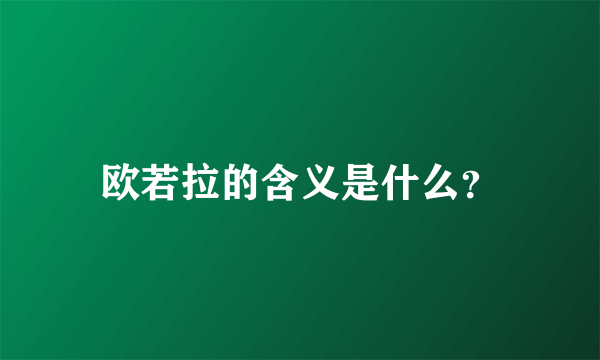 欧若拉的含义是什么?